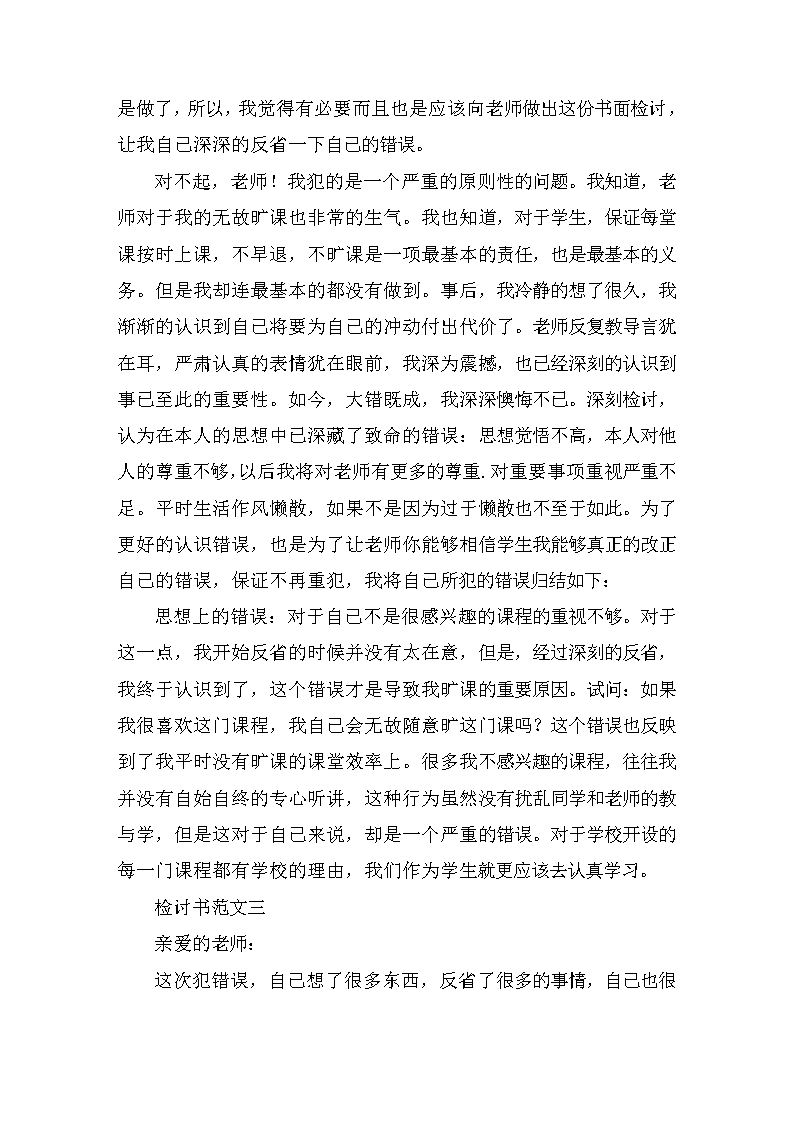 是做了，所以，我觉得有必要而且也是应该向老师做出这份书面检讨，让我自己深深的反省一下自己的错误。

对不起，老师！我犯的是一个严重的原则性的问题。我知道，老师对于我的无故旷课也非常的生气。我也知道，对于学生，保证每堂课按时上课，不早退，不旷课是一项最基本的责任，也是最基本的义务。但是我却连最基本的都没有做到。事后，我冷静的想了很久，我渐渐的认识到自己将要为自己的冲动付出代价了。老师反复教导言犹在耳，严肃认真的表情犹在眼前，我深为震撼，也已经深刻的认识到事已至此的重要性。如今，大错既成，我深深懊悔不已。深刻检讨，认为在本人的思想中已深藏了致命的错误：思想觉悟不高，本人对他人的尊重不够,以后我将对老师有更多的尊重.对重要事项重视严重不足。平时生活作风懒散，如果不是因为过于懒散也不至于如此。为了更好的认识错误，也是为了让老师你能够相信学生我能够真正的改正自己的错误，保证不再重犯，我将自己所犯的错误归结如下：

思想上的错误：对于自己不是很感兴趣的课程的重视不够。对于这一点，我开始反省的时候并没有太在意，但是，经过深刻的反省，我终于认识到了，这个错误才是导致我旷课的重要原因。试问：如果我很喜欢这门课程，我自己会无故随意旷这门课吗？这个错误也反映到了我平时没有旷课的课堂效率上。很多我不感兴趣的课程，往往我并没有自始自终的专心听讲，这种行为虽然没有扰乱同学和老师的教与学，但是这对于自己来说，却是一个严重的错误。对于学校开设的每一门课程都有学校的理由，我们作为学生就更应该去认真学习。

检讨书范文三

亲爱的老师：

这次犯错误，自己想了很多东西，反省了很多的事情，自己也很